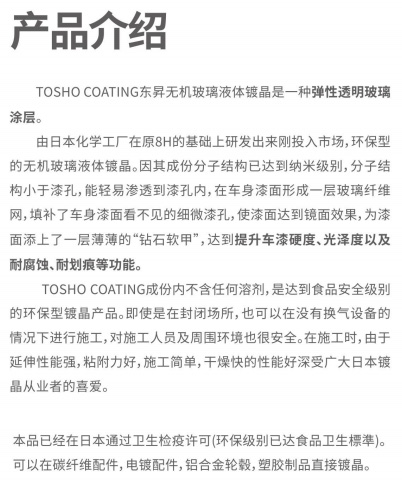 产品介绍

TOSHO COATING东昇无机玻璃液体镀晶是一种弹性透明玻璃涂层。

由日本化学工厂在原8H的基础上研发出来刚投入市场，环保型的无机玻璃液体镀晶。因其成份分子结构已达到纳米级别，分子结构小于漆孔，能轻易渗透到漆孔内，在车身漆面形成一层玻璃纤维网，填补了车身漆面看不见的细微漆孔，使漆面达到镜面效果，为漆面添上了一层薄薄的“钻石软甲”，达到提升车漆硬度、光泽度以及耐腐蚀、耐划痕等功能。

TOSHO COATING成份内不含任何溶剂，是达到食品安全级别的环保型镀晶产品。即使是在封闭场所，也可以在没有换气设备的情况下进行施工，对施工人员及周围环境也很安全。在施工时，由于延伸性能强，粘附力好，施工简单，干燥快的性能好深受广大日本镀晶从业者的喜爱。

本品已经在日本通过卫生检疫许可(环保级别已达食品卫生標準)。
可以在碳纤维配件，电镀配件，铝合金轮毂，塑胶制品直接镀晶。